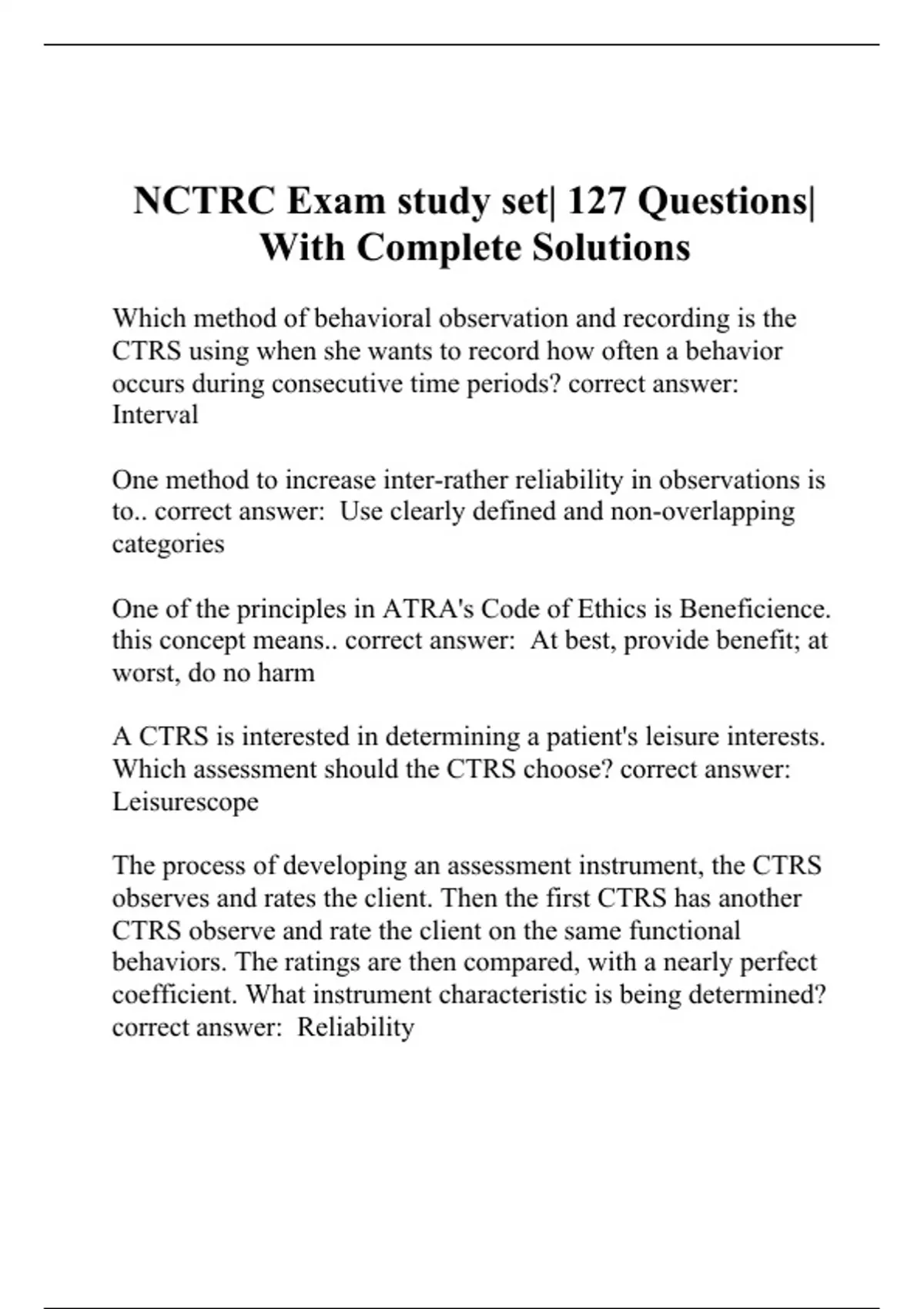 NCTRC Exam study set| 127 Questions| With Complete Solutions

Which method of behavioral observation and recording is the CTRS using when she wants to record how often a behavior occurs during consecutive time periods? correct answer: Interval

One method to increase inter-rather reliability in observations is to.. correct answer: Use clearly defined and non-overlapping categories

One of the principles in ATRA's Code of Ethics is Beneficience. this concept means.. correct answer: At best, provide benefit; at worst, do no harm

A CTRS is interested in determining a patient's leisure interests. Which assessment should the CTRS choose? correct answer: Leisurescope

The process of developing an assessment instrument, the CTRS observes and rates the client. Then the first CTRS has another CTRS observe and rate the client on the same functional behaviors. The ratings are then compared, with a nearly perfect coefficient. What instrument characteristic is being determined? correct answer: Reliability